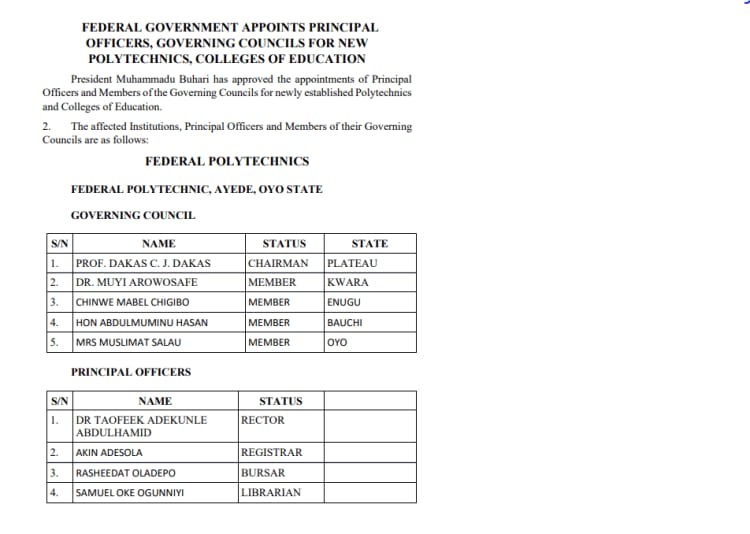 FEDERAL GOVERNMENT APPOINTS PRINCIPAL OFFICERS, GOVERNING COUNCILS FOR NEW POLYTECHNICS, COLLEGES OF EDUCATION

President Muhammadu Buhari has approved the appointments of Principal Officers and Members of the Governing Councils for newly established Polytechnics and Colleges of Education.

2. The affected Institutions, Principal Officers and Members of their Governing Councils are as follows:

FEDERAL POLYTECHNICS

FEDERAL POLYTECHNIC, AYEDE, OYO STATE

GOVERNING COUNCIL

| S/N | NAME | STATUS | STATE |
|---|---|---|---|
| 1. | PROF. DAKAS C. J. DAKAS | CHAIRMAN | PLATEAU |
| 2. | DR. MUYI AROWOSAFE | MEMBER | KWARA |
| 3. | CHINWE MABEL CHIGIBO | MEMBER | ENUGU |
| 4. | HON ABDULMUMINU HASAN | MEMBER | BAUCHI |
| 5. | MRS MUSLIMAT SALAU | MEMBER | OYO |

PRINCIPAL OFFICERS

| S/N | NAME | STATUS | |
|---|---|---|---|
| 1. | DR TAOFEEK ADEKUNLE ABDULHAMID | RECTOR | |
| 2. | AKIN ADESOLA | REGISTRAR | |
| 3. | RASHEEDAT OLADEPO | BURSAR | |
| 4. | SAMUEL OKE OGUNNIYI | LIBRARIAN | |